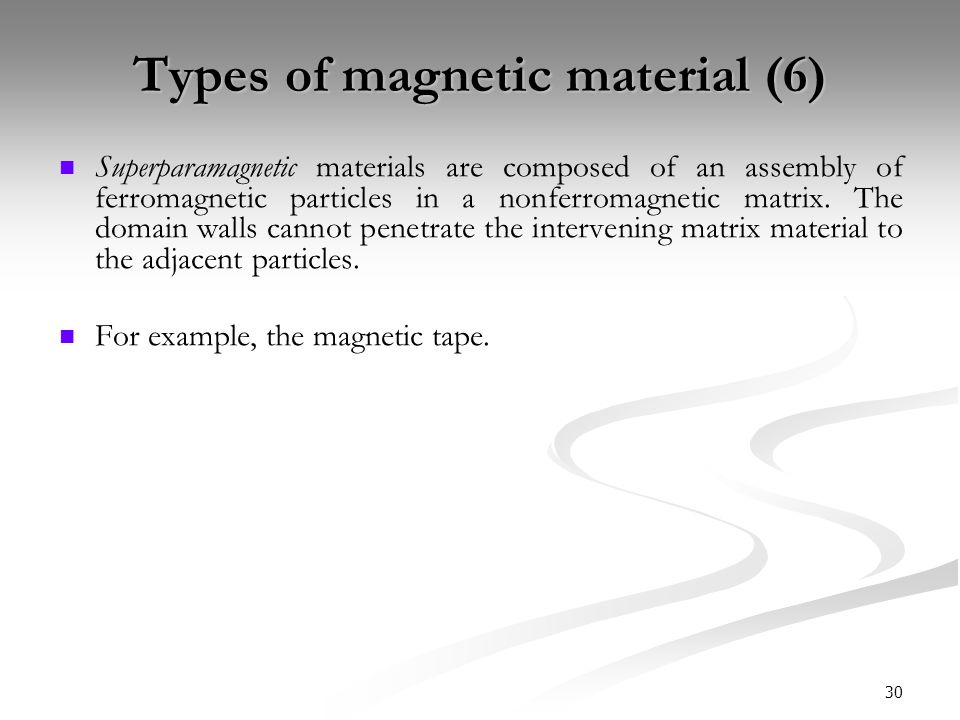 Types of magnetic material (6)

Superparamagnetic materials are composed of an assembly of ferromagnetic particles in a nonferromagnetic matrix. The domain walls cannot penetrate the intervening matrix material to the adjacent particles.

For example, the magnetic tape.

30